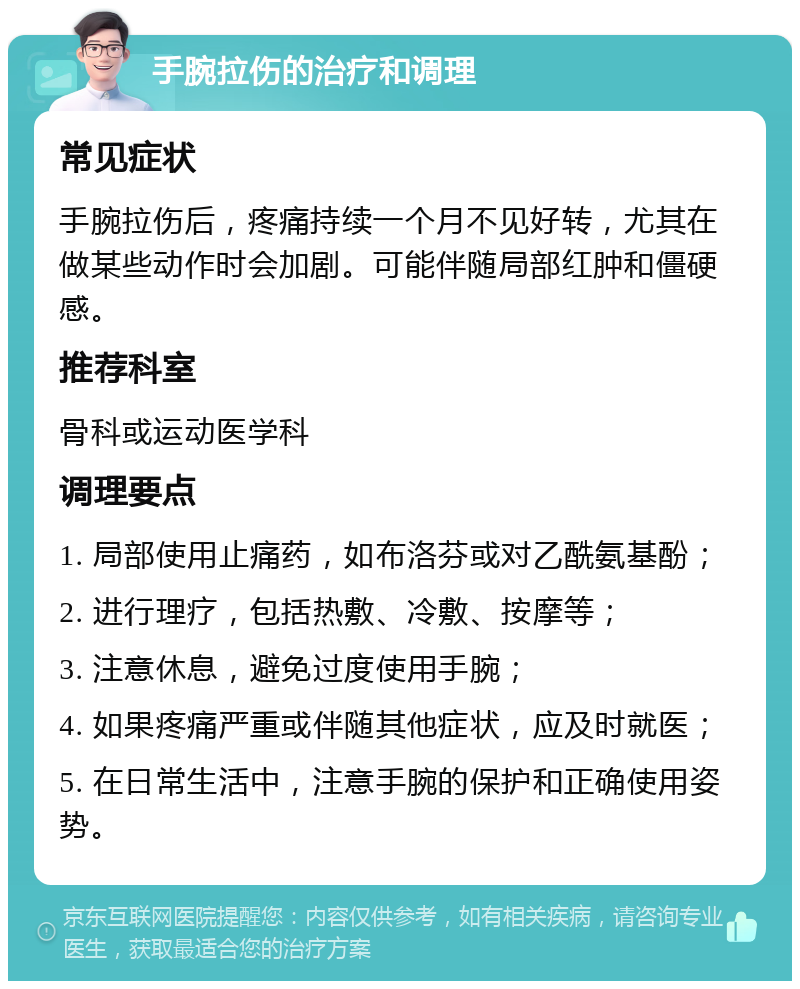 手腕拉伤的治疗和调理

常见症状

手腕拉伤后，疼痛持续一个月不见好转，尤其在做某些动作时会加剧。可能伴随局部红肿和僵硬感。

推荐科室

骨科或运动医学科

调理要点

1. 局部使用止痛药，如布洛芬或对乙酰氨基酚；

2. 进行理疗，包括热敷、冷敷、按摩等；

3. 注意休息，避免过度使用手腕；

4. 如果疼痛严重或伴随其他症状，应及时就医；

5. 在日常生活中，注意手腕的保护和正确使用姿势。

京东互联网医院提醒您：内容仅供参考，如有相关疾病，请咨询专业医生，获取最适合您的治疗方案